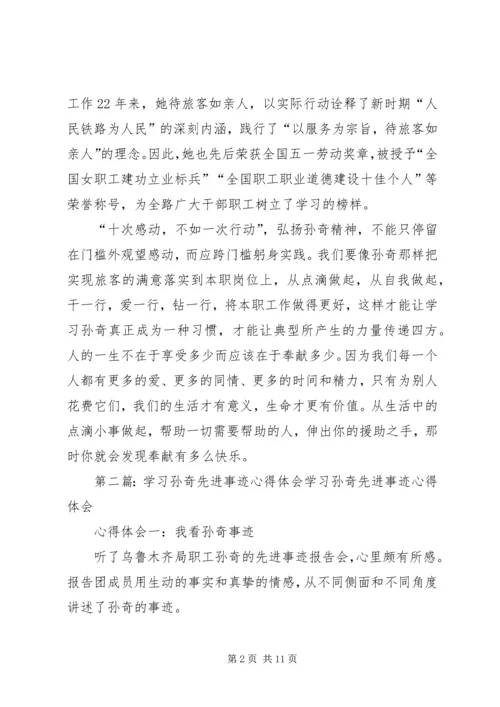 工作22年来，她待旅客如亲人，以实际行动诠释了新时期“人民铁路为人民”的深刻内涵，践行了“以服务为宗旨，待旅客如亲人”的理念。因此，她也先后荣获全国五一劳动奖章，被授予“全国女职工建功立业标兵”“全国职工职业道德建设十佳个人”等荣誉称号，为全路广大干部职工树立了学习的榜样。

“十次感动，不如一次行动”，弘扬孙奇精神，不能只停留在门槛外观望感动，而应跨门槛躬身实践。我们要像孙奇那样把实现旅客的满意落实到本职岗位上，从点滴做起，从自我做起，干一行，爱一行，钻一行，将本职工作做得更好，这样才能让学习孙奇真正成为一种习惯，才能让典型所产生的力量传递四方。人的一生不在于享受多少而应该在于奉献多少。因为我们每一个人都有更多的爱、更多的同情、更多的时间和精力，只有为别人花费它们，我们的生活才有意义，生命才更有价值。从生活中的点滴小事做起，帮助一切需要帮助的人，伸出你的援助之手，那时你就会发现奉献有多么快乐。

第二篇：学习孙奇先进事迹心得体会学习孙奇先进事迹心得体会

心得体会一：我看孙奇事迹

听了乌鲁木齐局职工孙奇的先进事迹报告会，心里颇有所感。报告团成员用生动的事实和真挚的情感，从不同侧面和不同角度讲述了孙奇的事迹。

第2页 共11页